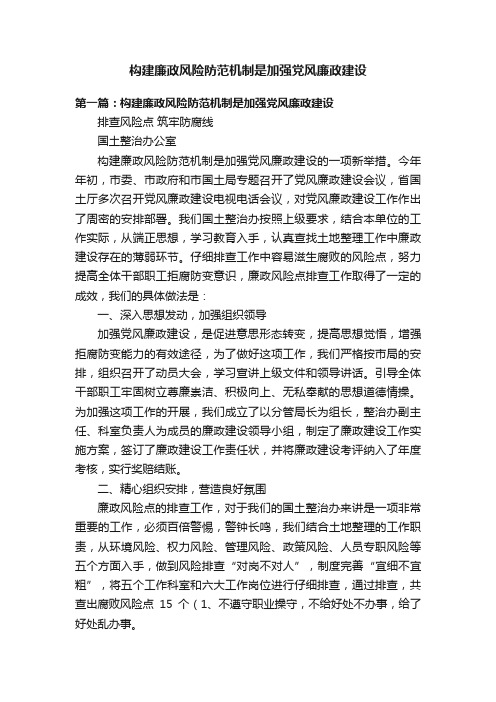 构建廉政风险防范机制是加强党风廉政建设

第一篇：构建廉政风险防范机制是加强党风廉政建设

排查风险点 筑牢防腐线

国土整治办公室

构建廉政风险防范机制是加强党风廉政建设的一项新举措。今年年初，市委、市政府和市国土局专题召开了党风廉政建设会议，省国土厅多次召开党风廉政建设电视电话会议，对党风廉政建设工作作出了周密的安排部署。我们国土整治办按照上级要求，结合本单位的工作实际，从端正思想，学习教育入手，认真查找土地整理工作中廉政建设存在的薄弱环节。仔细排查工作中容易滋生腐败的风险点，努力提高全体干部职工拒腐防变意识，廉政风险点排查工作取得了一定的成效，我们的具体做法是：

一、深入思想发动，加强组织领导

加强党风廉政建设，是促进意思形态转变，提高思想觉悟，增强拒腐防变能力的有效途径，为了做好这项工作，我们严格按市局的安排，组织召开了动员大会，学习宣讲上级文件和领导讲话。引导全体干部职工牢固树立尊廉崇洁、积极向上、无私奉献的思想道德情操。为加强这项工作的开展，我们成立了以分管局长为组长，整治办副主任、科室负责人为成员的廉政建设领导小组，制定了廉政建设工作实施方案，签订了廉政建设工作责任状，并将廉政建设考评纳入了年度考核，实行奖赔结账。

二、精心组织安排，营造良好氛围

廉政风险点的排查工作，对于我们的国土整治办来讲是一项非常重要的工作，必须百倍警惕，警钟长鸣，我们结合土地整理的工作职责，从环境风险、权力风险、管理风险、政策风险、人员专职风险等五个方面入手，做到风险排查“对岗不对人”，制度完善“宜细不宜粗”，将五个工作科室和六大工作岗位进行仔细排查，通过排查，共查出腐败风险点 15 个（1、不遵守职业操守，不给好处不办事，给了好处乱办事。